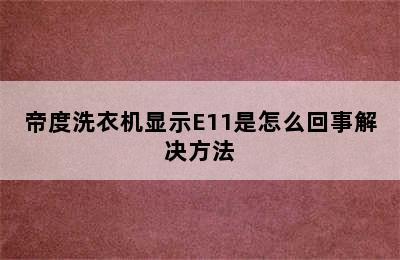 帝度洗衣机显示E11是怎么回事解决方法